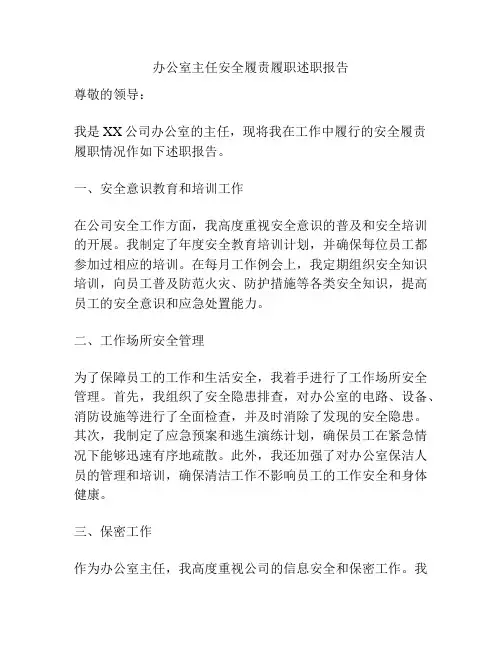 办公室主任安全履责履职述职报告

尊敬的领导：

我是XX公司办公室的主任，现将我在工作中履行的安全履责履职情况作如下述职报告。

一、安全意识教育和培训工作

在公司安全工作方面，我高度重视安全意识的普及和安全培训的开展。我制定了年度安全教育培训计划，并确保每位员工都参加过相应的培训。在每月工作例会上，我定期组织安全知识培训，向员工普及防范火灾、防护措施等各类安全知识，提高员工的安全意识和应急处置能力。

二、工作场所安全管理

为了保障员工的工作和生活安全，我着手进行了工作场所安全管理。首先，我组织了安全隐患排查，对办公室的电路、设备、消防设施等进行了全面检查，并及时消除了发现的安全隐患。其次，我制定了应急预案和逃生演练计划，确保员工在紧急情况下能够迅速有序地疏散。此外，我还加强了对办公室保洁人员的管理和培训，确保清洁工作不影响员工的工作安全和身体健康。

三、保密工作

作为办公室主任，我高度重视公司的信息安全和保密工作。我